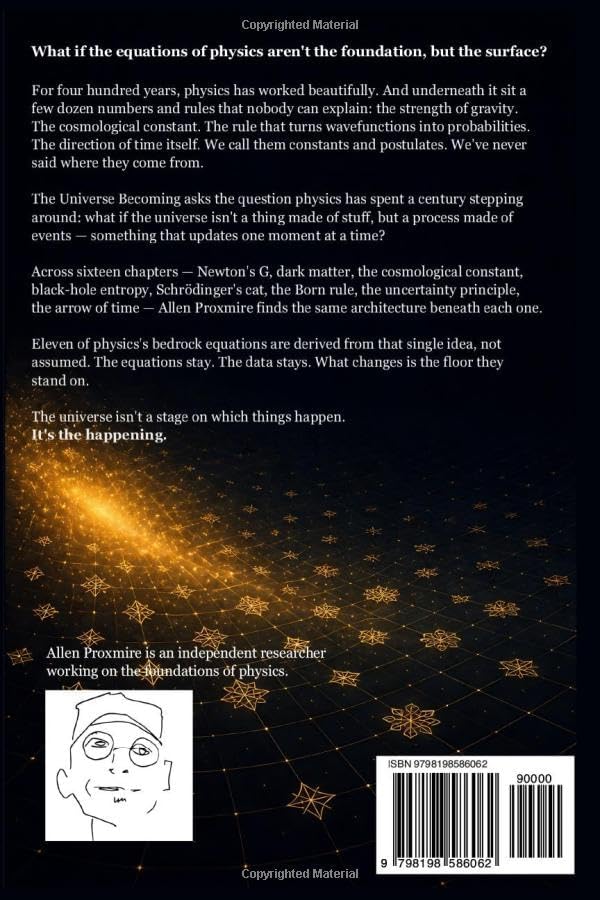 Copyrighted Material

What if the equations of physics aren't the foundation, but the surface?

For four hundred years, physics has worked beautifully. And underneath it sit a few dozen numbers and rules that nobody can explain: the strength of gravity. The cosmological constant. The rule that turns wavefunctions into probabilities. The direction of time itself. We call them constants and postulates. We've never said where they come from.

The Universe Becoming asks the question physics has spent a century stepping around: what if the universe isn't a thing made of stuff, but a process made of events — something that updates one moment at a time?

Across sixteen chapters — Newton's G, dark matter, the cosmological constant, black-hole entropy, Schrödinger's cat, the Born rule, the uncertainty principle, the arrow of time — Allen Proxmire finds the same architecture beneath each one.

Eleven of physics's bedrock equations are derived from that single idea, not assumed. The equations stay. The data stays. What changes is the floor they stand on.

The universe isn't a stage on which things happen.
It's the happening.

Allen Proxmire is an independent researcher working on the foundations of physics.

ISBN 9798198586062
90000
9 798198 586062

Copyrighted Material